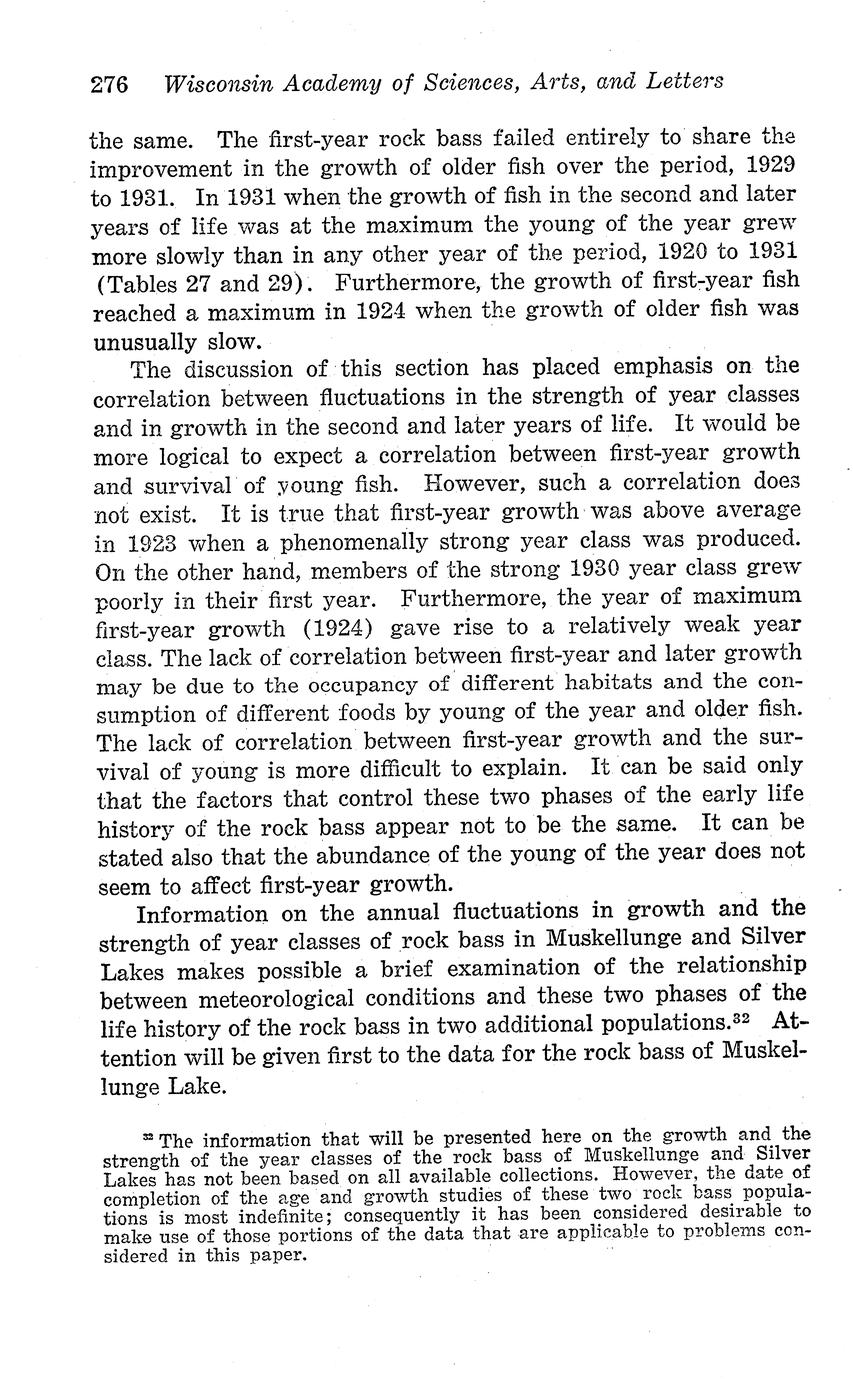 276 Wisconsin Academy of Sciences, Arts, and Letters

the same. The first-year rock bass failed entirely to share the improvement in the growth of older fish over the period, 1929 to 1931. In 1931 when the growth of fish in the second and later years of life was at the maximum the young of the year grew more slowly than in any other year of the period, 1920 to 1931 (Tables 27 and 29). Furthermore, the growth of first-year fish reached a maximum in 1924 when the growth of older fish was unusually slow.

The discussion of this section has placed emphasis on the correlation between fluctuations in the strength of year classes and in growth in the second and later years of life. It would be more logical to expect a correlation between first-year growth and survival of young fish. However, such a correlation does not exist. It is true that first-year growth was above average in 1923 when a phenomenally strong year class was produced. On the other hand, members of the strong 1930 year class grew poorly in their first year. Furthermore, the year of maximum first-year growth (1924) gave rise to a relatively weak year class. The lack of correlation between first-year and later growth may be due to the occupancy of different habitats and the consumption of different foods by young of the year and older fish. The lack of correlation between first-year growth and the survival of young is more difficult to explain. It can be said only that the factors that control these two phases of the early life history of the rock bass appear not to be the same. It can be stated also that the abundance of the young of the year does not seem to affect first-year growth.

Information on the annual fluctuations in growth and the strength of year classes of rock bass in Muskellunge and Silver Lakes makes possible a brief examination of the relationship between meteorological conditions and these two phases of the life history of the rock bass in two additional populations.$^{32}$ Attention will be given first to the data for the rock bass of Muskellunge Lake.

$^{32}$ The information that will be presented here on the growth and the strength of the year classes of the rock bass of Muskellunge and Silver Lakes has not been based on all available collections. However, the date of completion of the age and growth studies of these two rock bass populations is most indefinite; consequently it has been considered desirable to make use of those portions of the data that are applicable to problems considered in this paper.